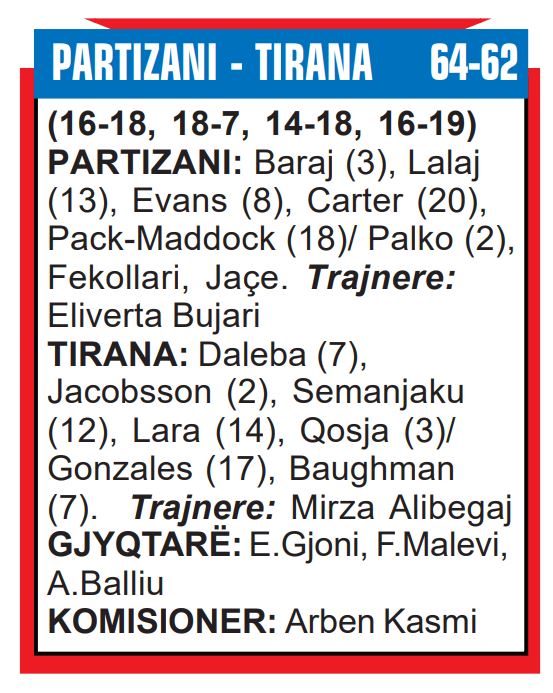 PARTIZANI - TIRANA 64-62

(16-18, 18-7, 14-18, 16-19)

PARTIZANI: Baraj (3), Lalaj (13), Evans (8), Carter (20), Pack-Maddock (18)/ Palko (2), Fekollari, Jaçe. Trajnere: Eliverta Bujari

TIRANA: Daleba (7), Jacobsson (2), Semanjaku (12), Lara (14), Qosja (3)/ Gonzales (17), Baughman (7). Trajnere: Mirza Alibegaj

GJYQTARË: E.Gjoni, F.Malevi, A.Balliu

KOMISIONER: Arben Kasmi